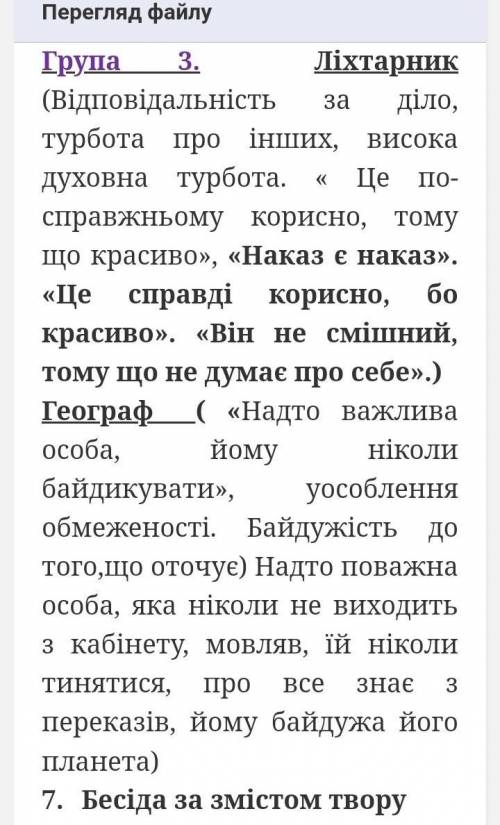 Перегляд файлу

Група 3. Ліхтарник (Відповідальність за діло, турбота про інших, висока духовна турбота. « Це по-справжньому корисно, тому що красиво», «Наказ є наказ». «Це справді корисно, бо красиво». «Він не смішний, тому що не думає про себе».)
Географ ( «Надто важлива особа, йому ніколи байдикувати», уособлення обмеженості. Байдужість до того,що оточує) Надто поважна особа, яка ніколи не виходить з кабінету, мовляв, їй ніколи тинятися, про все знає з переказів, йому байдужа його планета)
7. Бесіда за змістом твору